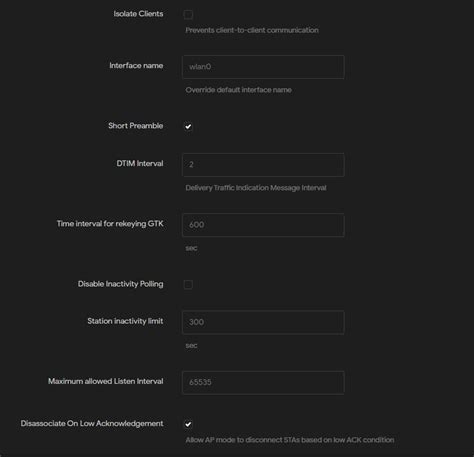 Isolate Clients

Prevents client-to-client communication

Interface name

wlan0

Override default interface name

Short Preamble

DTIM Interval

2

Delivery Traffic Indication Message Interval

Time interval for rekeying GTK

600

sec

Disable Inactivity Polling

Station inactivity limit

300

sec

Maximum allowed Listen Interval

65535

Disassociate On Low Acknowledgement

Allow AP mode to disconnect STAs based on low ACK condition